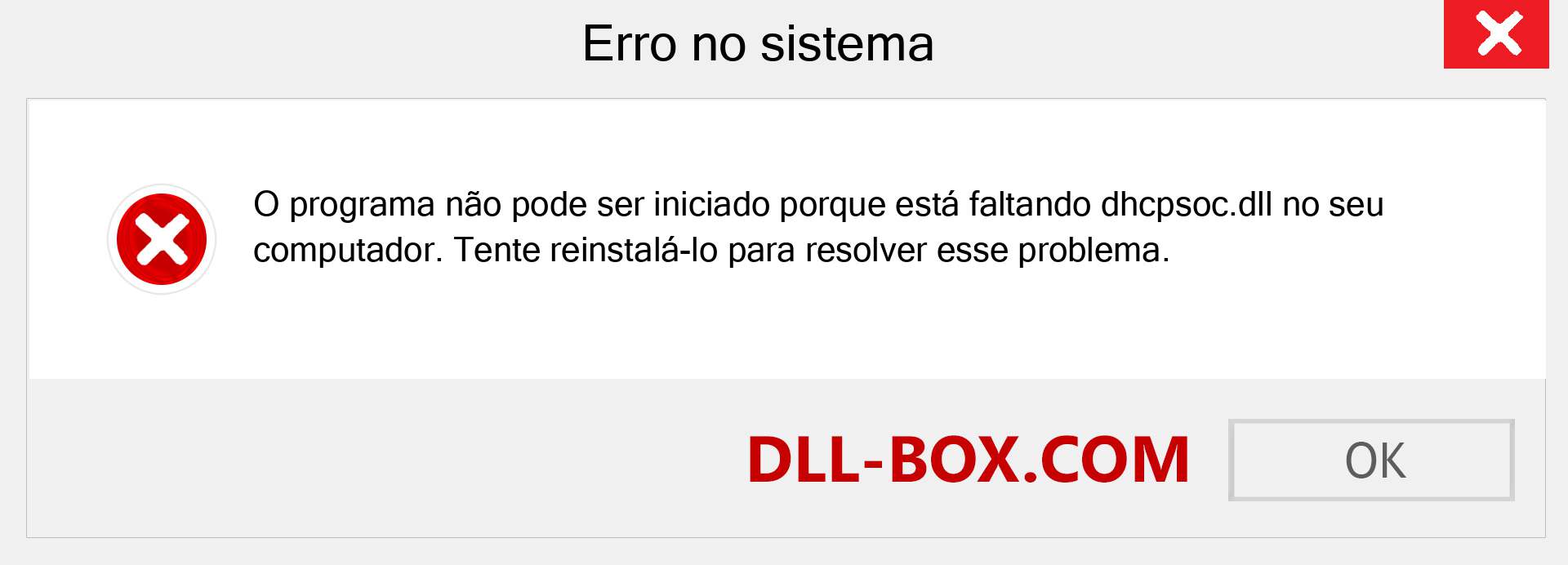 Erro no sistema

O programa não pode ser iniciado porque está faltando dhcpsoc.dll no seu computador. Tente reinstalá-lo para resolver esse problema.

DLL-BOX.COM

OK